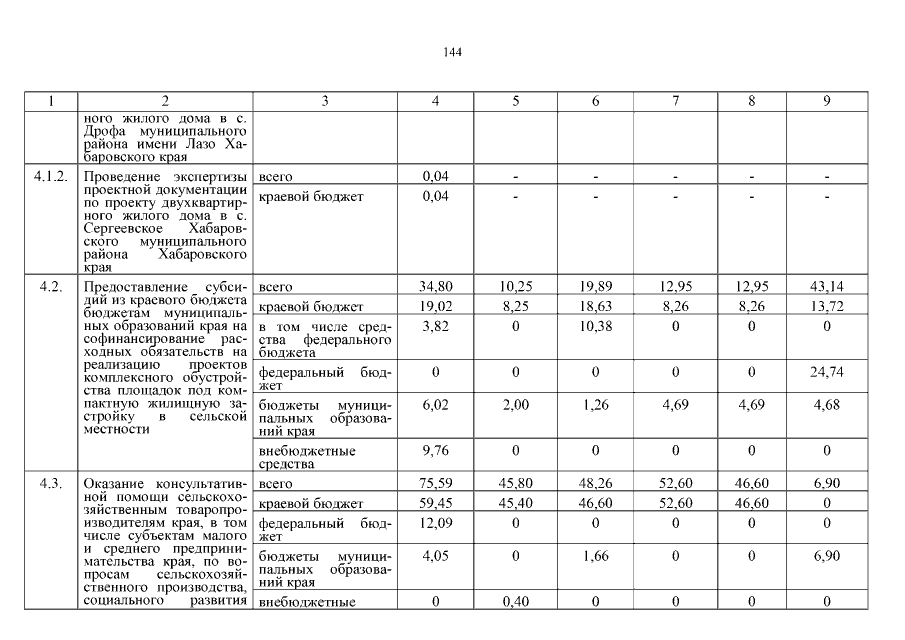 144

| 1 | 2 | 3 | 4 | 5 | 6 | 7 | 8 | 9 |
|---|---|---|---|---|---|---|---|---|
|  | ного жилого дома в с. Дрофа муниципального района имени Лазо Хабаровского края |  |  |  |  |  |  |  |
| 4.1.2. | Проведение экспертизы проектной документации по проекту двухквартирного жилого дома в с. Сергеевское Хабаровского муниципального района Хабаровского края | всего | 0,04 | - | - | - | - | - |
|  |  | краевой бюджет | 0,04 | - | - | - | - | - |
| 4.2. | Предоставление субсидий из краевого бюджета бюджетам муниципальных образований края на софинансирование расходных обязательств на реализацию проектов комплексного обустройства площадок под компактную жилищную застройку в сельской местности | всего | 34,80 | 10,25 | 19,89 | 12,95 | 12,95 | 43,14 |
|  |  | краевой бюджет | 19,02 | 8,25 | 18,63 | 8,26 | 8,26 | 13,72 |
|  |  | в том числе средства федерального бюджета | 3,82 | 0 | 10,38 | 0 | 0 | 0 |
|  |  | федеральный бюджет | 0 | 0 | 0 | 0 | 0 | 24,74 |
|  |  | бюджеты муниципальных образований края | 6,02 | 2,00 | 1,26 | 4,69 | 4,69 | 4,68 |
|  |  | внебюджетные средства | 9,76 | 0 | 0 | 0 | 0 | 0 |
| 4.3. | Оказание консультативной помощи сельскохозяйственным товаропроизводителям края, в том числе субъектам малого и среднего предпринимательства края, по вопросам сельскохозяйственного производства, социального развития | всего | 75,59 | 45,80 | 48,26 | 52,60 | 46,60 | 6,90 |
|  |  | краевой бюджет | 59,45 | 45,40 | 46,60 | 52,60 | 46,60 | 0 |
|  |  | федеральный бюджет | 12,09 | 0 | 0 | 0 | 0 | 0 |
|  |  | бюджеты муниципальных образований края | 4,05 | 0 | 1,66 | 0 | 0 | 6,90 |
|  |  | внебюджетные | 0 | 0,40 | 0 | 0 | 0 | 0 |